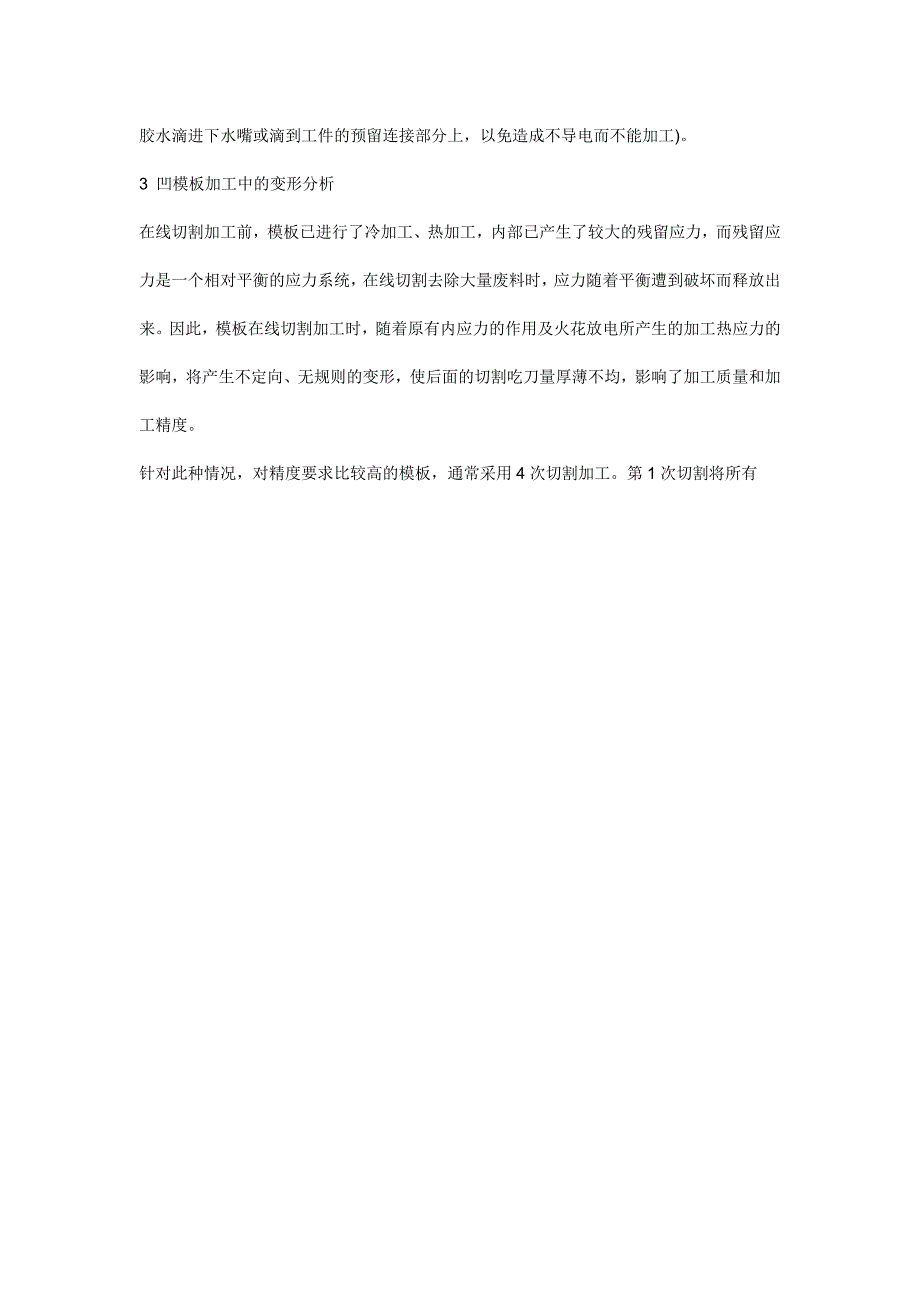 胶水滴进下水嘴或滴到工件的预留连接部分上，以免造成不导电而不能加工)。

3 凹模板加工中的变形分析

在线切割加工前，模板已进行了冷加工、热加工，内部已产生了较大的残留应力，而残留应力是一个相对平衡的应力系统，在线切割去除大量废料时，应力随着平衡遭到破坏而释放出来。因此，模板在线切割加工时，随着原有内应力的作用及火花放电所产生的加工热应力的影响，将产生不定向、无规则的变形，使后面的切割吃刀量厚薄不均，影响了加工质量和加工精度。

针对此种情况，对精度要求比较高的模板，通常采用 4 次切割加工。第 1 次切割将所有